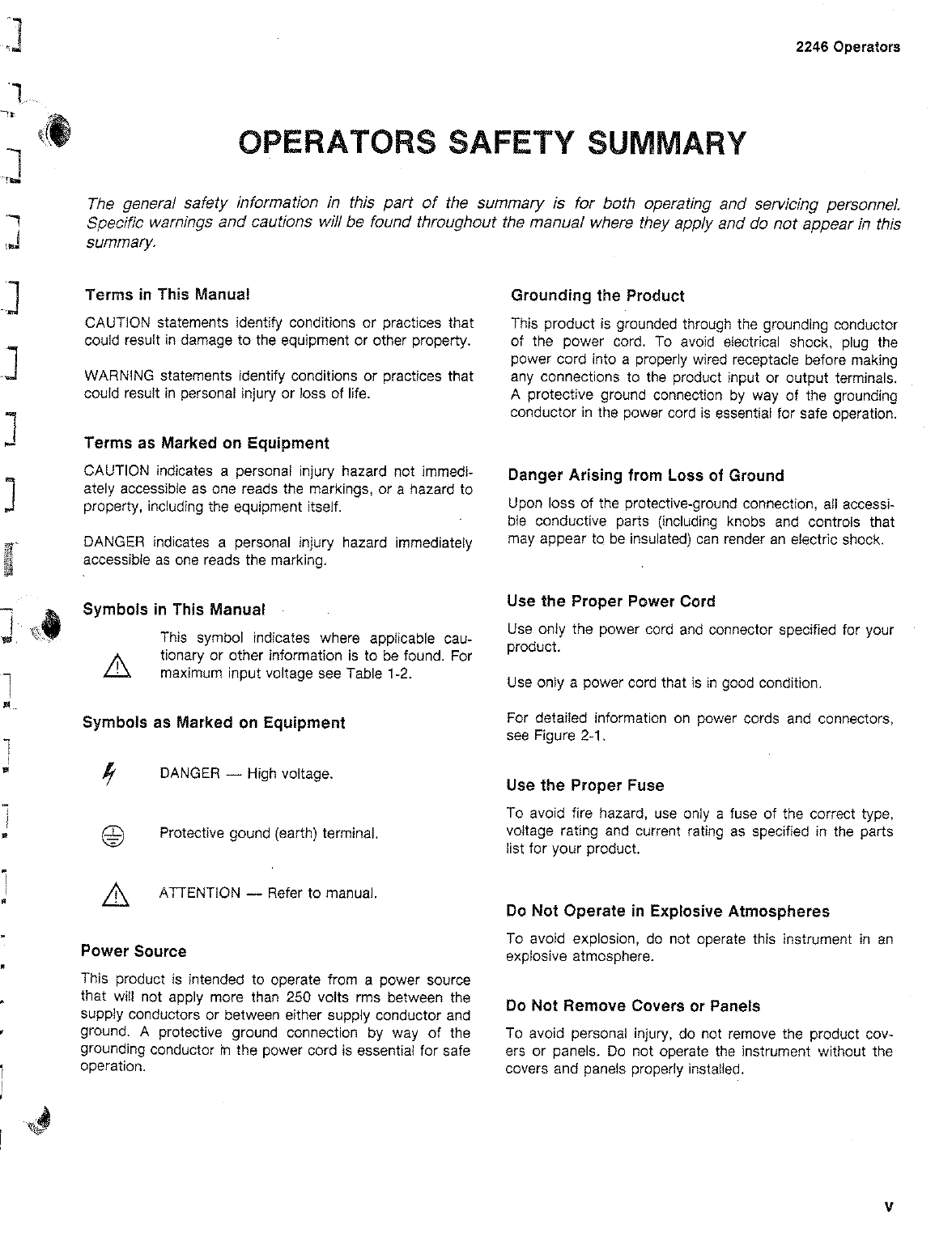 2246 Operators

OPERATORS SAFETY SUMMARY

The general safety information in this part of the summary is for both operating and servicing personnel. Specific warnings and cautions will be found throughout the manual where they apply and do not appear in this summary.

Terms in This Manual

CAUTION statements identify conditions or practices that could result in damage to the equipment or other property.

WARNING statements identify conditions or practices that could result in personal injury or loss of life.

Terms as Marked on Equipment

CAUTION indicates a personal injury hazard not immediately accessible as one reads the markings, or a hazard to property, including the equipment itself.

DANGER indicates a personal injury hazard immediately accessible as one reads the marking.

Symbols in This Manual

This symbol indicates where applicable cautionary or other information is to be found. For maximum input voltage see Table 1-2.

Symbols as Marked on Equipment

DANGER — High voltage.

Protective gound (earth) terminal.

ATTENTION — Refer to manual.

Power Source

This product is intended to operate from a power source that will not apply more than 250 volts rms between the supply conductors or between either supply conductor and ground. A protective ground connection by way of the grounding conductor in the power cord is essential for safe operation.

Grounding the Product

This product is grounded through the grounding conductor of the power cord. To avoid electrical shock, plug the power cord into a properly wired receptacle before making any connections to the product input or output terminals. A protective ground connection by way of the grounding conductor in the power cord is essential for safe operation.

Danger Arising from Loss of Ground

Upon loss of the protective-ground connection, all accessible conductive parts (including knobs and controls that may appear to be insulated) can render an electric shock.

Use the Proper Power Cord

Use only the power cord and connector specified for your product.

Use only a power cord that is in good condition.

For detailed information on power cords and connectors, see Figure 2-1.

Use the Proper Fuse

To avoid fire hazard, use only a fuse of the correct type, voltage rating and current rating as specified in the parts list for your product.

Do Not Operate in Explosive Atmospheres

To avoid explosion, do not operate this instrument in an explosive atmosphere.

Do Not Remove Covers or Panels

To avoid personal injury, do not remove the product covers or panels. Do not operate the instrument without the covers and panels properly installed.

v